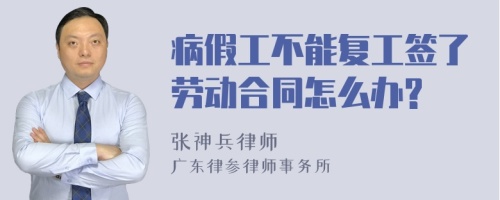 病假工不能复工签了劳动合同怎么办?

张神兵律师
广东律参律师事务所